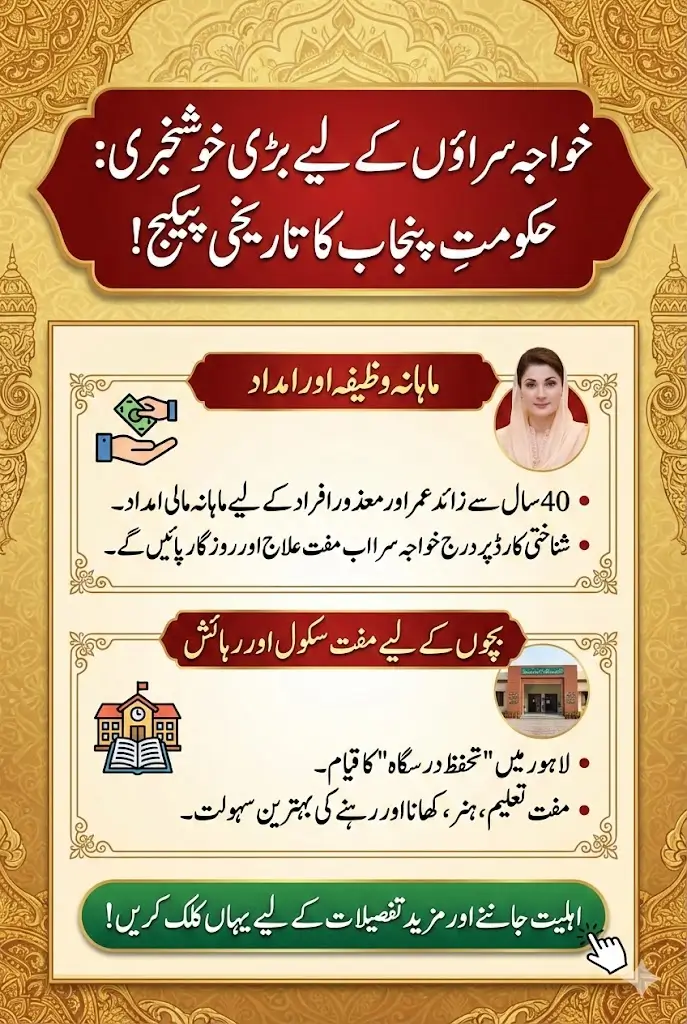 خواجہ سراؤں کے لیے بڑی خوشخبری:
حکومتِ پنجاب کا تاریخی پیکیج!

ماہانہ وظیفہ اور امداد

• 40 سال سے زائد عمر اور معذور افراد کے لیے ماہانہ مالی امداد۔
• شناختی کارڈ پر درج خواجہ سرا اب مفت علاج اور روزگار پائیں گے۔

بچوں کے لیے مفت سکول اور رہائش

• لاہور میں "تحفظ درسگاہ" کا قیام۔
• مفت تعلیم، ہنر، کھانا اور رہنے کی بہترین سہولت۔

اہلیت جاننے اور مزید تفصیلات کے لیے یہاں کلک کریں!